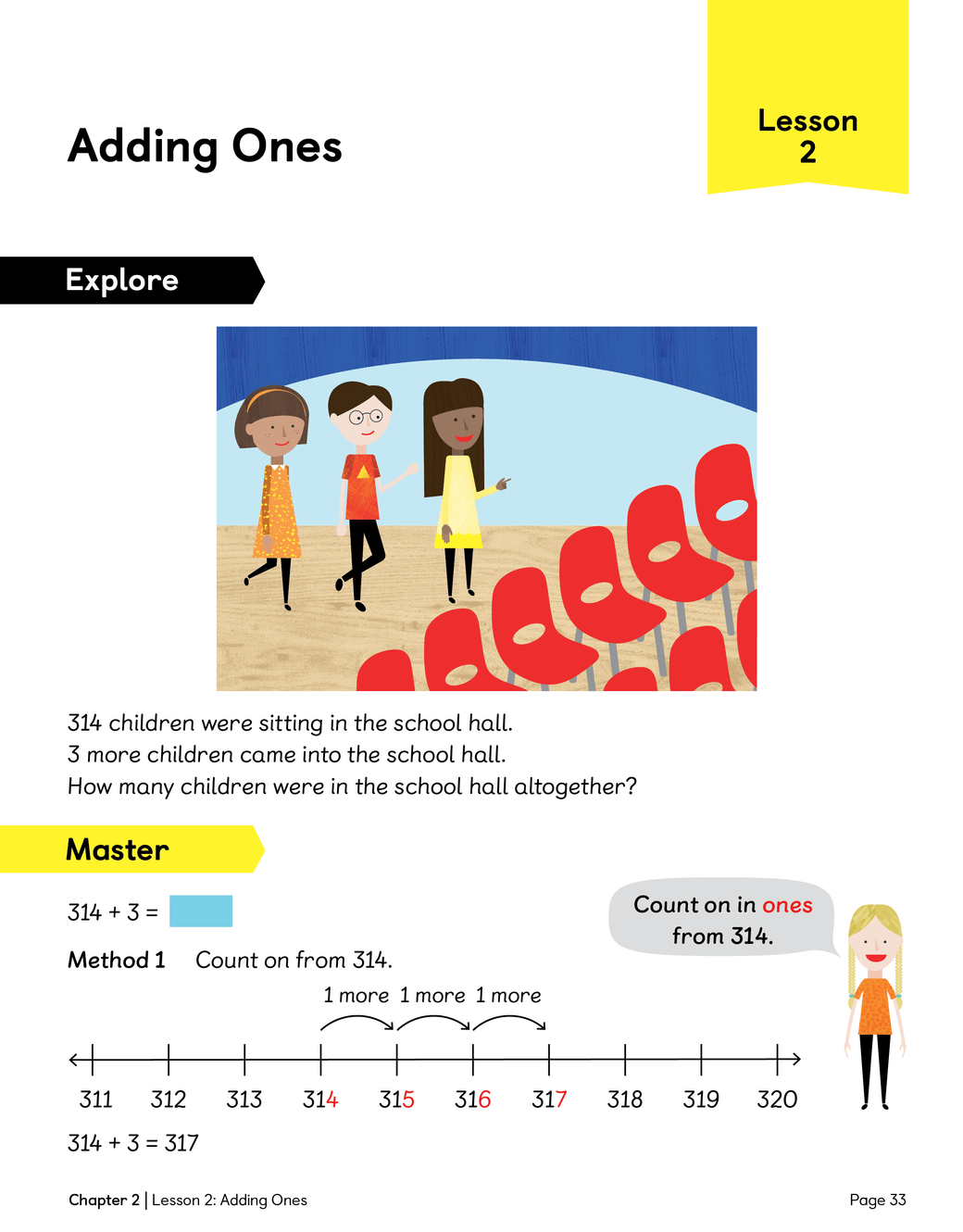 Adding Ones

Lesson 2

Explore

314 children were sitting in the school hall.
3 more children came into the school hall.
How many children were in the school hall altogether?

Master

314 + 3 =

Count on in ones from 314.

Method 1 Count on from 314.

1 more 1 more 1 more

311 312 313 314 315 316 317 318 319 320

314 + 3 = 317

Chapter 2 | Lesson 2: Adding Ones

Page 33